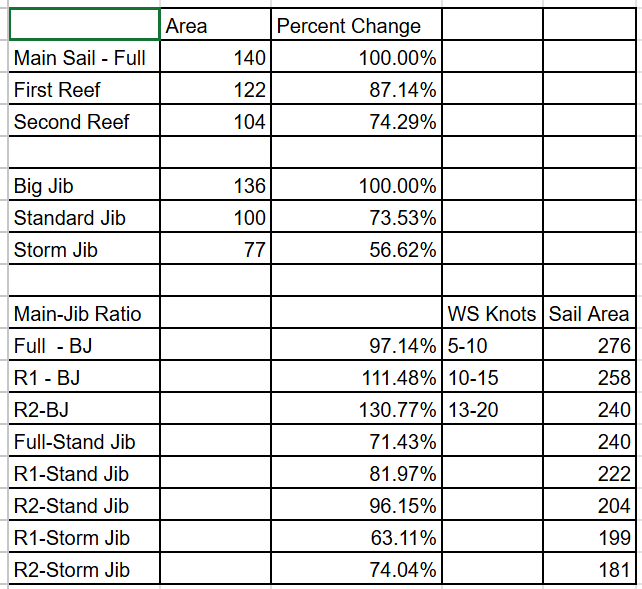 |  | Area | Percent Change |  |  |
|---|---|---|---|---|
| Main Sail - Full | 140 | 100.00% |  |  |
| First Reef | 122 | 87.14% |  |  |
| Second Reef | 104 | 74.29% |  |  |
|  |  |  |  |  |
| Big Jib | 136 | 100.00% |  |  |
| Standard Jib | 100 | 73.53% |  |  |
| Storm Jib | 77 | 56.62% |  |  |
|  |  |  |  |  |
| Main-Jib Ratio |  |  | WS Knots | Sail Area |
| Full - BJ |  | 97.14% | 5-10 | 276 |
| R1 - BJ |  | 111.48% | 10-15 | 258 |
| R2-BJ |  | 130.77% | 13-20 | 240 |
| Full-Stand Jib |  | 71.43% |  | 240 |
| R1-Stand Jib |  | 81.97% |  | 222 |
| R2-Stand Jib |  | 96.15% |  | 204 |
| R1-Storm Jib |  | 63.11% |  | 199 |
| R2-Storm Jib |  | 74.04% |  | 181 |